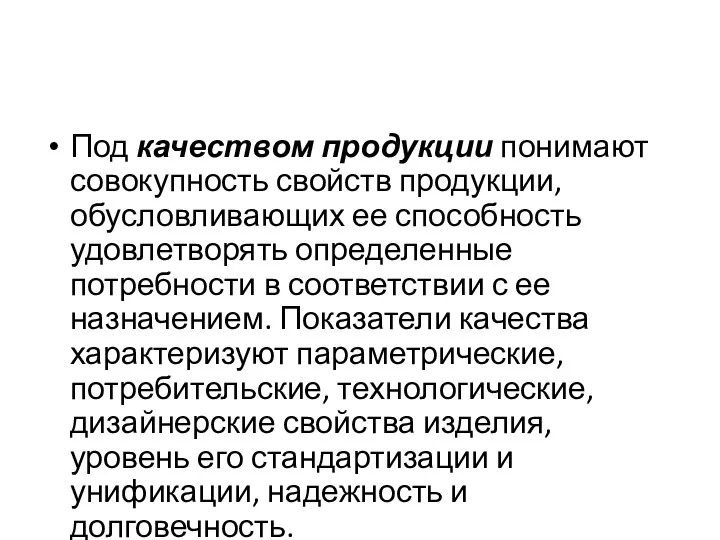 • Под качеством продукции понимают совокупность свойств продукции, обусловливающих ее способность удовлетворять определенные потребности в соответствии с ее назначением. Показатели качества характеризуют параметрические, потребительские, технологические, дизайнерские свойства изделия, уровень его стандартизации и унификации, надежность и долговечность.